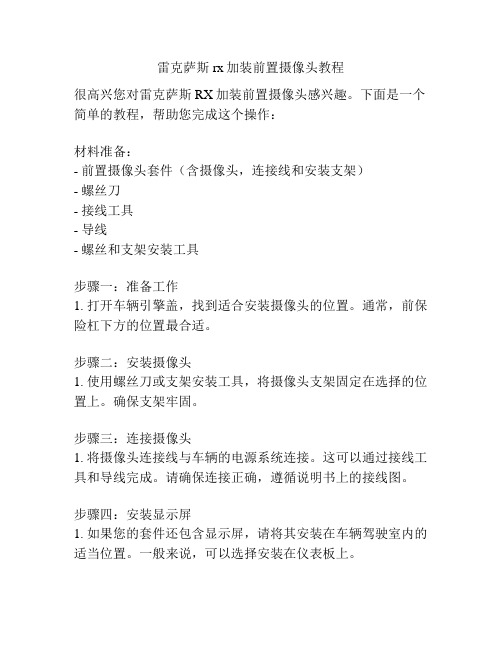 雷克萨斯 rx 加装前置摄像头教程

很高兴您对雷克萨斯 RX 加装前置摄像头感兴趣。下面是一个简单的教程，帮助您完成这个操作：

材料准备：
- 前置摄像头套件（含摄像头，连接线和安装支架）
- 螺丝刀
- 接线工具
- 导线
- 螺丝和支架安装工具

步骤一：准备工作
1. 打开车辆引擎盖，找到适合安装摄像头的位置。通常，前保险杠下方的位置最合适。

步骤二：安装摄像头
1. 使用螺丝刀或支架安装工具，将摄像头支架固定在选择的位置上。确保支架牢固。

步骤三：连接摄像头
1. 将摄像头连接线与车辆的电源系统连接。这可以通过接线工具和导线完成。请确保连接正确，遵循说明书上的接线图。

步骤四：安装显示屏
1. 如果您的套件还包含显示屏，请将其安装在车辆驾驶室内的适当位置。一般来说，可以选择安装在仪表板上。